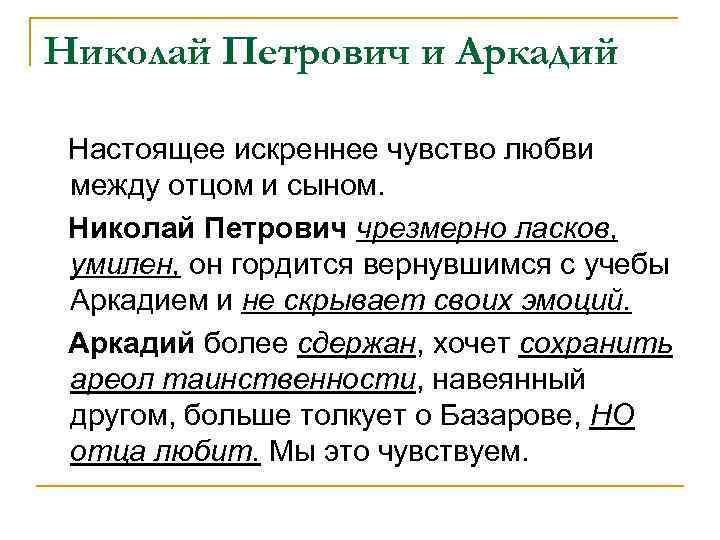 Николай Петрович и Аркадий

Настоящее искреннее чувство любви между отцом и сыном.

Николай Петрович чрезмерно ласков, умилен, он гордится вернувшимся с учебы Аркадием и не скрывает своих эмоций.

Аркадий более сдержан, хочет сохранить ареол таинственности, навеянный другом, больше толкует о Базарове, НО отца любит. Мы это чувствуем.